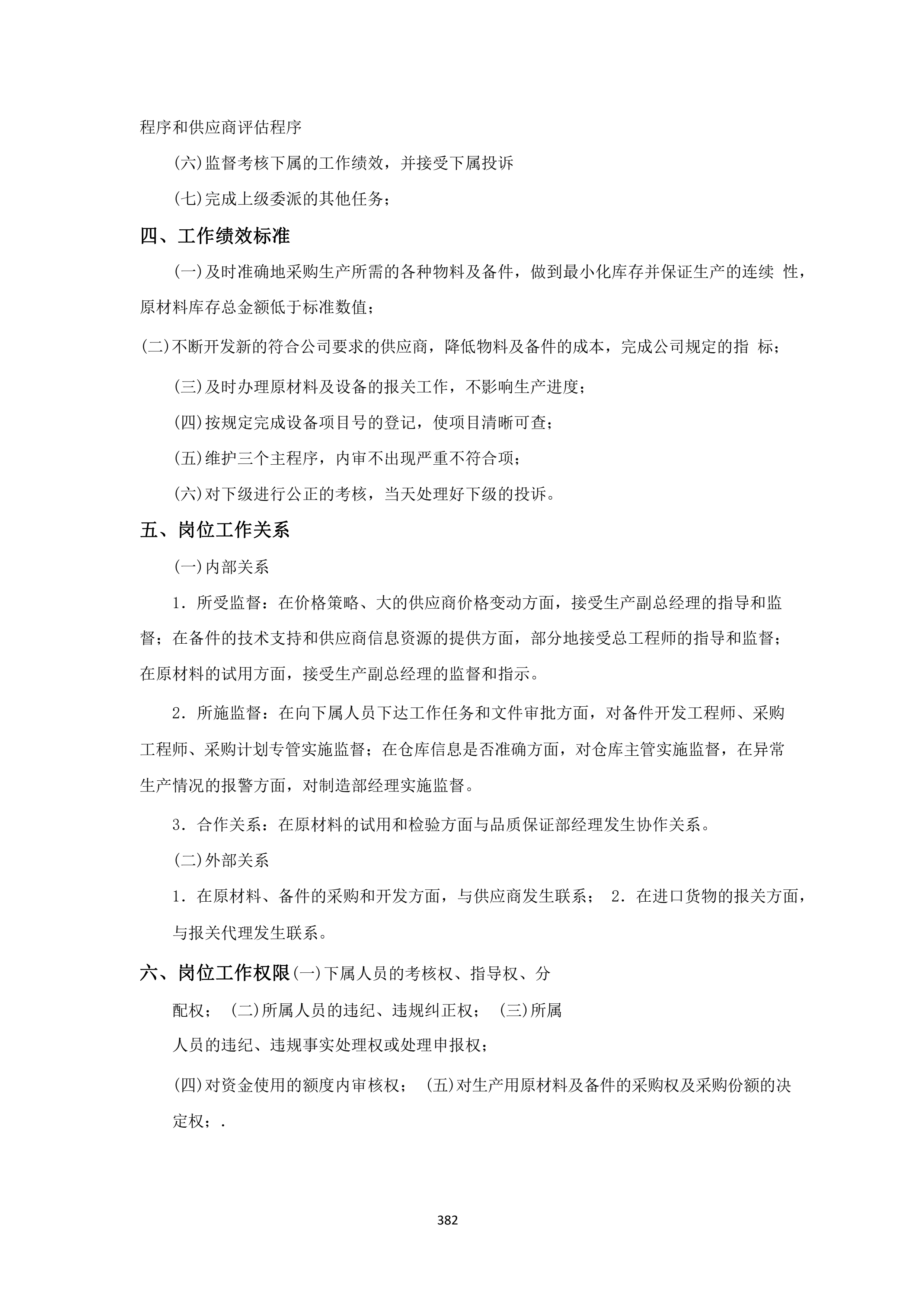 程序和供应商评估程序

(六)监督考核下属的工作绩效，并接受下属投诉

(七)完成上级委派的其他任务；

四、工作绩效标准

(一)及时准确地采购生产所需的各种物料及备件，做到最小化库存并保证生产的连续 性，原材料库存总金额低于标准数值；

(二)不断开发新的符合公司要求的供应商，降低物料及备件的成本，完成公司规定的指 标；

(三)及时办理原材料及设备的报关工作，不影响生产进度；

(四)按规定完成设备项目号的登记，使项目清晰可查；

(五)维护三个主程序，内审不出现严重不符合项；

(六)对下级进行公正的考核，当天处理好下级的投诉。

五、岗位工作关系

(一)内部关系

1．所受监督：在价格策略、大的供应商价格变动方面，接受生产副总经理的指导和监督；在备件的技术支持和供应商信息资源的提供方面，部分地接受总工程师的指导和监督；在原材料的试用方面，接受生产副总经理的监督和指示。

2．所施监督：在向下属人员下达工作任务和文件审批方面，对备件开发工程师、采购工程师、采购计划专管实施监督；在仓库信息是否准确方面，对仓库主管实施监督，在异常生产情况的报警方面，对制造部经理实施监督。

3．合作关系：在原材料的试用和检验方面与品质保证部经理发生协作关系。

(二)外部关系

1．在原材料、备件的采购和开发方面，与供应商发生联系； 2．在进口货物的报关方面，与报关代理发生联系。

六、岗位工作权限(一)下属人员的考核权、指导权、分配权； (二)所属人员的违纪、违规纠正权； (三)所属人员的违纪、违规事实处理权或处理申报权；

(四)对资金使用的额度内审核权； (五)对生产用原材料及备件的采购权及采购份额的决定权；.

382